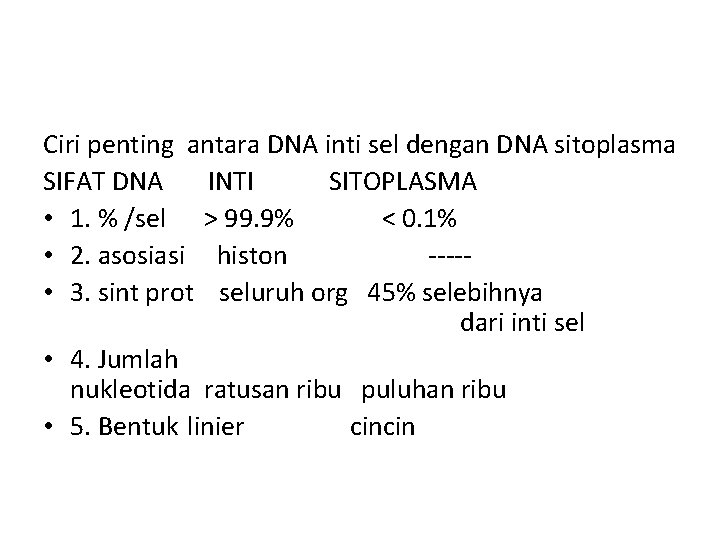 Ciri penting antara DNA inti sel dengan DNA sitoplasma

SIFAT DNA INTI SITOPLASMA

• 1. % /sel > 99.9% < 0.1%
• 2. asosiasi histon -----
• 3. sint prot seluruh org 45% selebihnya dari inti sel
• 4. Jumlah nukleotida ratusan ribu puluhan ribu
• 5. Bentuk linier cincin